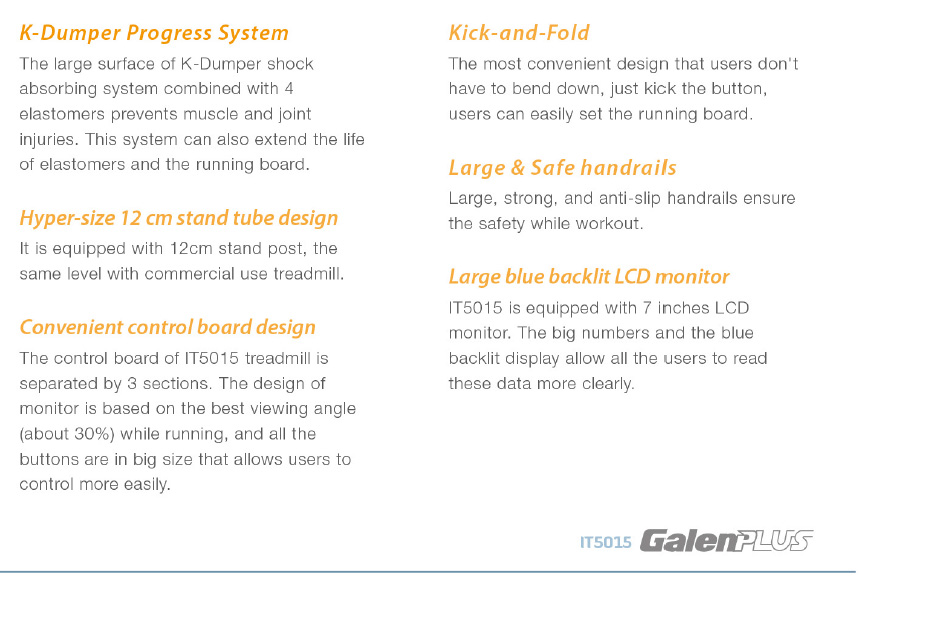 K-Dumper Progress System

The large surface of K-Dumper shock absorbing system combined with 4 elastomers prevents muscle and joint injuries. This system can also extend the life of elastomers and the running board.

Hyper-size 12 cm stand tube design

It is equipped with 12cm stand post, the same level with commercial use treadmill.

Convenient control board design

The control board of IT5015 treadmill is separated by 3 sections. The design of monitor is based on the best viewing angle (about 30%) while running, and all the buttons are in big size that allows users to control more easily.

Kick-and-Fold

The most convenient design that users don't have to bend down, just kick the button, users can easily set the running board.

Large & Safe handrails

Large, strong, and anti-slip handrails ensure the safety while workout.

Large blue backlit LCD monitor

IT5015 is equipped with 7 inches LCD monitor. The big numbers and the blue backlit display allow all the users to read these data more clearly.

IT5015 GalenPLUS